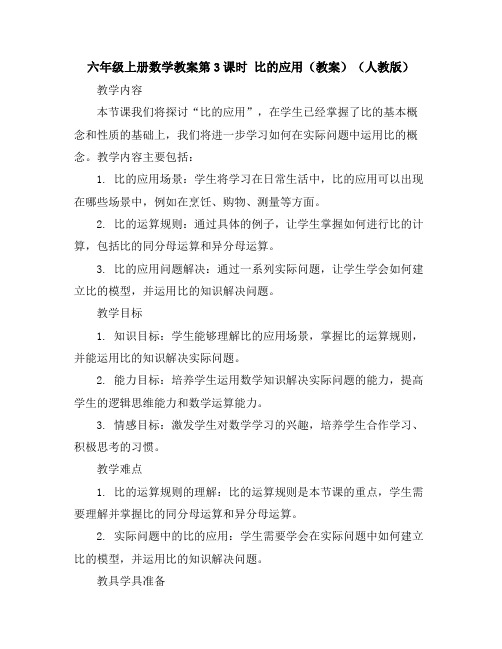 六年级上册数学教案第3课时 比的应用（教案）（人教版）

教学内容

本节课我们将探讨“比的应用”，在学生已经掌握了比的基本概念和性质的基础上，我们将进一步学习如何在实际问题中运用比的概念。教学内容主要包括：

1. 比的应用场景：学生将学习在日常生活中，比的应用可以出现在哪些场景中，例如在烹饪、购物、测量等方面。

2. 比的运算规则：通过具体的例子，让学生掌握如何进行比的计算，包括比的同分母运算和异分母运算。

3. 比的应用问题解决：通过一系列实际问题，让学生学会如何建立比的模型，并运用比的知识解决问题。

教学目标

1. 知识目标：学生能够理解比的应用场景，掌握比的运算规则，并能运用比的知识解决实际问题。

2. 能力目标：培养学生运用数学知识解决实际问题的能力，提高学生的逻辑思维能力和数学运算能力。

3. 情感目标：激发学生对数学学习的兴趣，培养学生合作学习、积极思考的习惯。

教学难点

1. 比的运算规则的理解：比的运算规则是本节课的重点，学生需要理解并掌握比的同分母运算和异分母运算。

2. 实际问题中的比的应用：学生需要学会在实际问题中如何建立比的模型，并运用比的知识解决问题。

教具学具准备